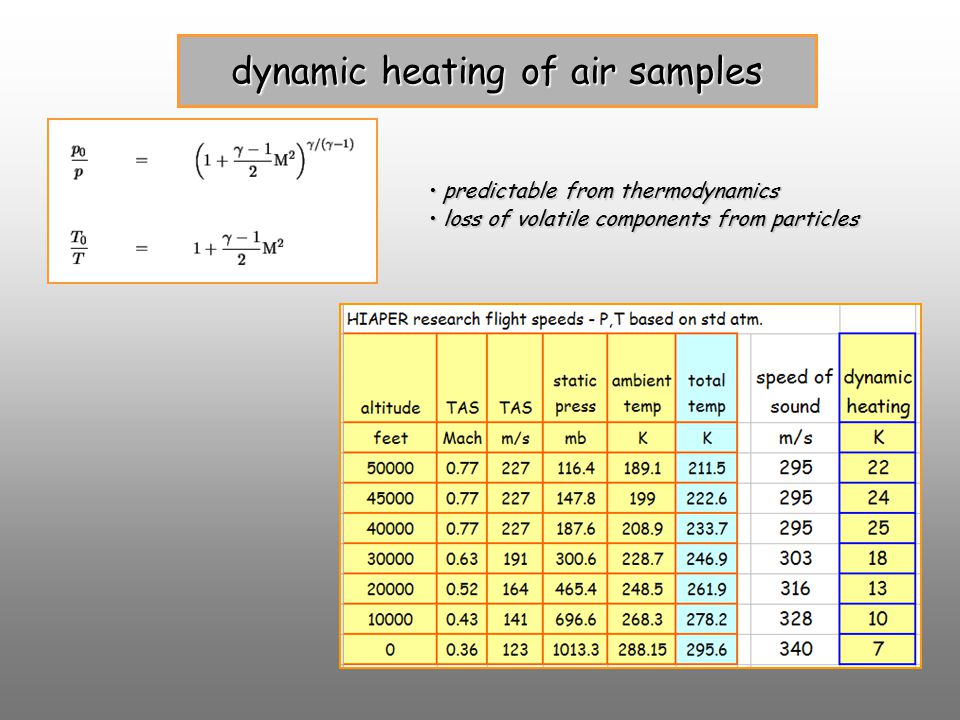 dynamic heating of air samples

$\frac{p_0}{p} = \left(1 + \frac{\gamma - 1}{2} M^2\right)^{\gamma/(\gamma-1)}$

$\frac{T_0}{T} = 1 + \frac{\gamma - 1}{2} M^2$

• predictable from thermodynamics
• loss of volatile components from particles

HIAPER research flight speeds - P,T based on std atm.

| altitude | TAS | TAS | static press | ambient temp | total temp | speed of sound | dynamic heating |
|---|---|---|---|---|---|---|---|
| feet | Mach | m/s | mb | K | K | m/s | K |
| 50000 | 0.77 | 227 | 116.4 | 189.1 | 211.5 | 295 | 22 |
| 45000 | 0.77 | 227 | 147.8 | 199 | 222.6 | 295 | 24 |
| 40000 | 0.77 | 227 | 187.6 | 208.9 | 233.7 | 295 | 25 |
| 30000 | 0.63 | 191 | 300.6 | 228.7 | 246.9 | 303 | 18 |
| 20000 | 0.52 | 164 | 465.4 | 248.5 | 261.9 | 316 | 13 |
| 10000 | 0.43 | 141 | 696.6 | 268.3 | 278.2 | 328 | 10 |
| 0 | 0.36 | 123 | 1013.3 | 288.15 | 295.6 | 340 | 7 |